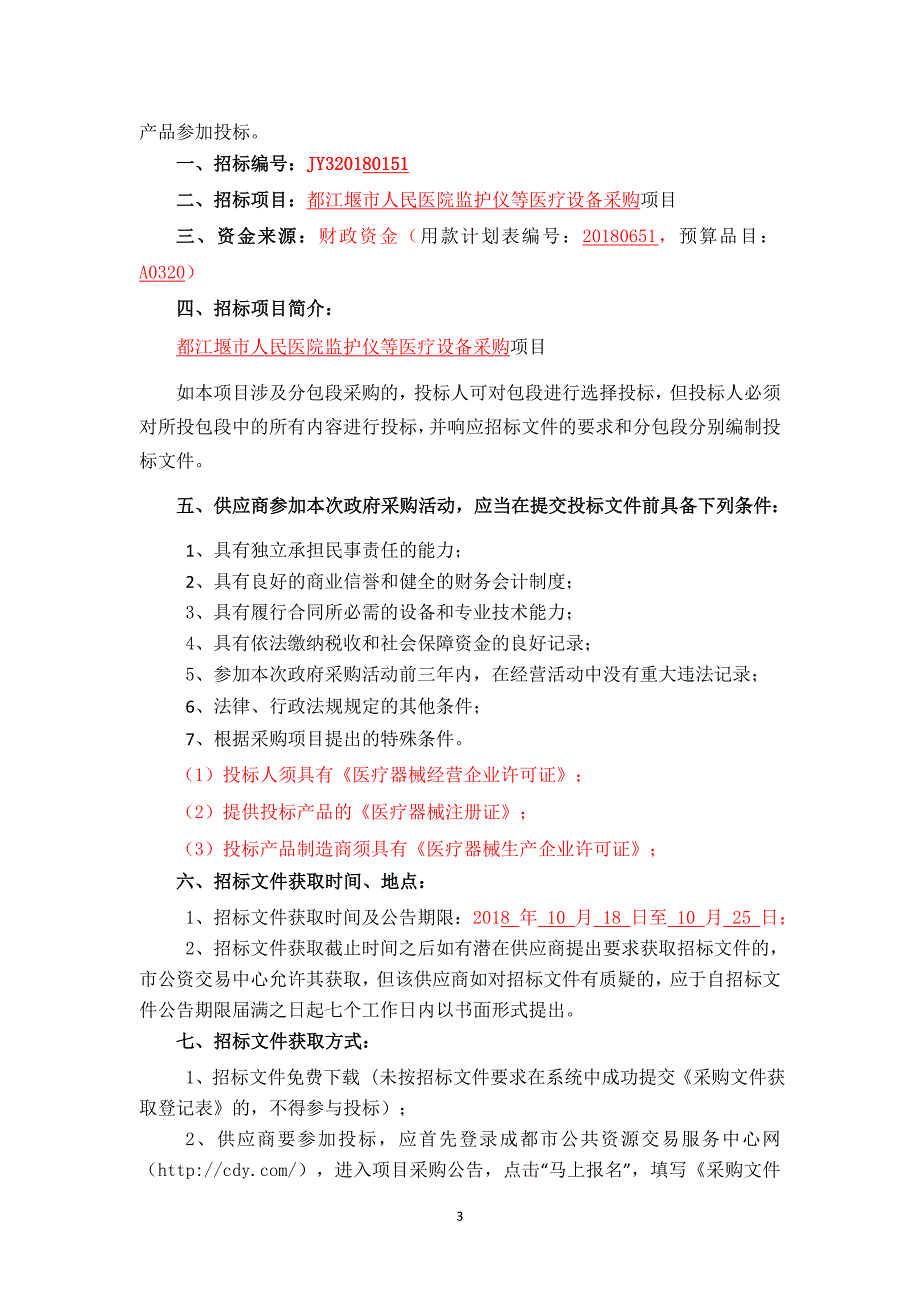 产品参加投标。

一、招标编号：JY320180151

二、招标项目：都江堰市人民医院监护仪等医疗设备采购项目

三、资金来源：财政资金（用款计划表编号：20180651，预算品目：A0320）

四、招标项目简介：

都江堰市人民医院监护仪等医疗设备采购项目

如本项目涉及分包段采购的，投标人可对包段进行选择投标，但投标人必须对所投包段中的所有内容进行投标，并响应招标文件的要求和分包段分别编制投标文件。

五、供应商参加本次政府采购活动，应当在提交投标文件前具备下列条件：

1、具有独立承担民事责任的能力；
2、具有良好的商业信誉和健全的财务会计制度；
3、具有履行合同所必需的设备和专业技术能力；
4、具有依法缴纳税收和社会保障资金的良好记录；
5、参加本次政府采购活动前三年内，在经营活动中没有重大违法记录；
6、法律、行政法规规定的其他条件；
7、根据采购项目提出的特殊条件。
（1）投标人须具有《医疗器械经营企业许可证》；
（2）提供投标产品的《医疗器械注册证》；
（3）投标产品制造商须具有《医疗器械生产企业许可证》；

六、招标文件获取时间、地点：

1、招标文件获取时间及公告期限：2018 年 10 月 18 日至 10 月 25 日；
2、招标文件获取截止时间之后如有潜在供应商提出要求获取招标文件的，市公资交易中心允许其获取，但该供应商如对招标文件有质疑的，应于自招标文件公告期限届满之日起七个工作日内以书面形式提出。

七、招标文件获取方式：

1、招标文件免费下载（未按招标文件要求在系统中成功提交《采购文件获取登记表》的，不得参与投标）；
2、供应商要参加投标，应首先登录成都市公共资源交易服务中心网（http://cdy.com/），进入项目采购公告，点击“马上报名”，填写《采购文件

3